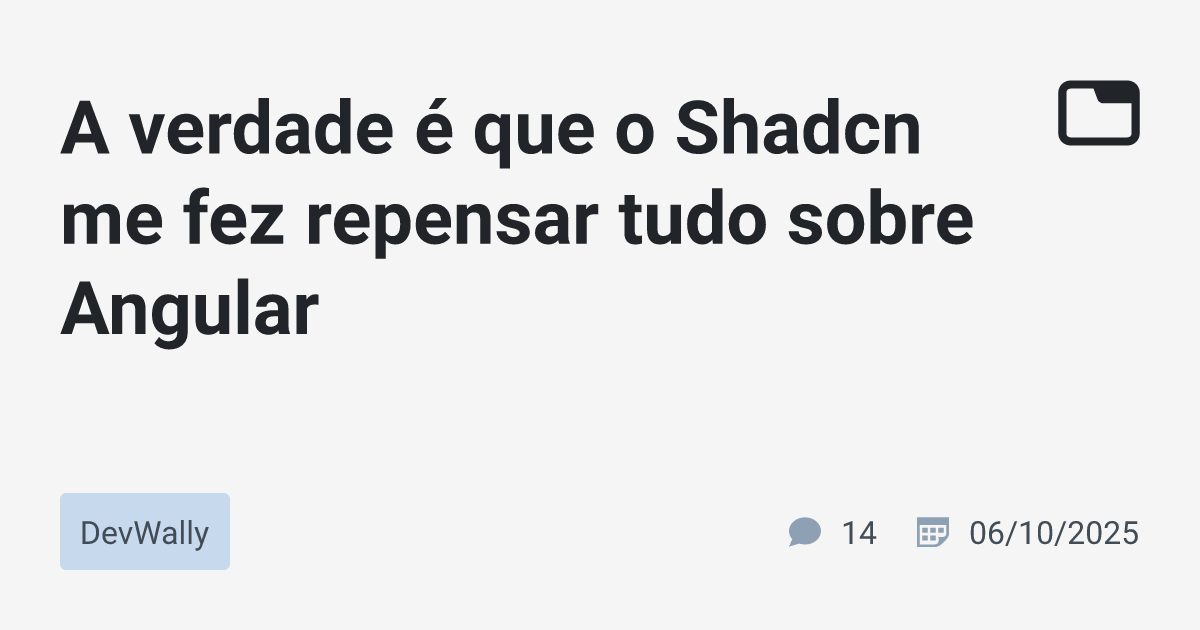 A verdade é que o Shadcn me fez repensar tudo sobre Angular

DevWally

14

06/10/2025